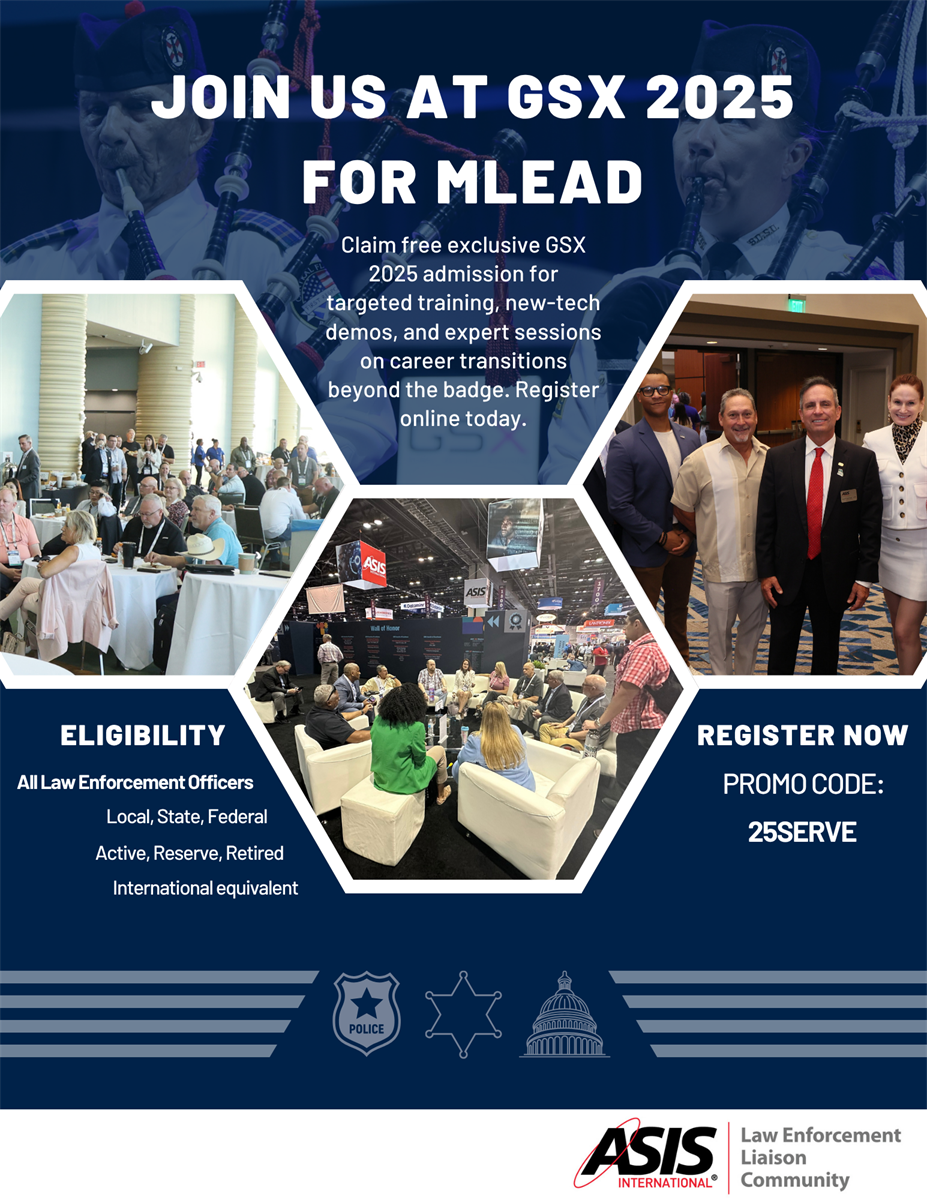 JOIN US AT GSX 2025 FOR MLEAD

Claim free exclusive GSX 2025 admission for targeted training, new-tech demos, and expert sessions on career transitions beyond the badge. Register online today.

ELIGIBILITY

All Law Enforcement Officers

Local, State, Federal

Active, Reserve, Retired

International equivalent

REGISTER NOW

PROMO CODE:

25SERVE

POLICE

ASIS INTERNATIONAL®

Law Enforcement
Liaison
Community